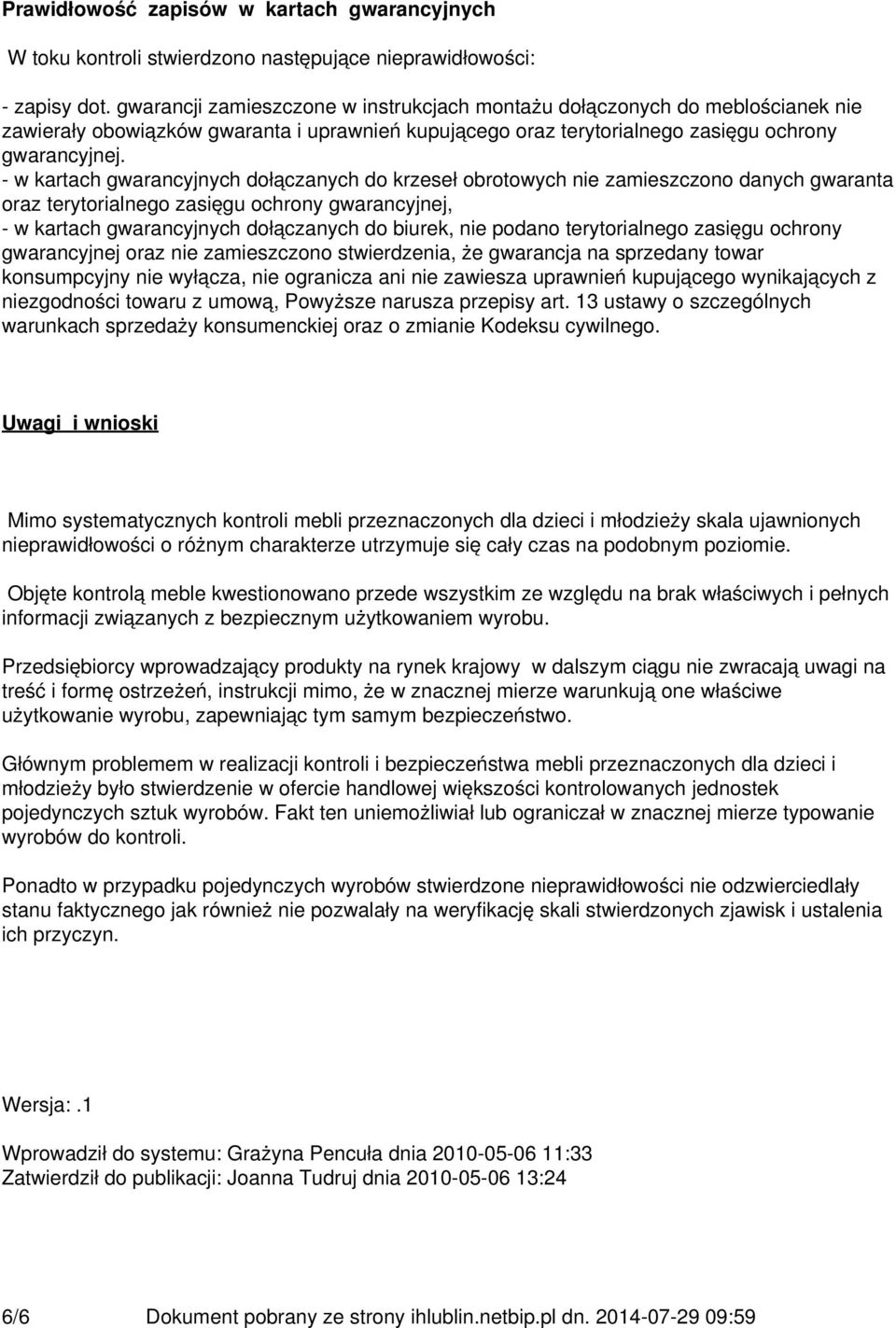 Prawidłowość zapisów w kartach gwarancyjnych

W toku kontroli stwierdzono następujące nieprawidłowości:

- zapisy dot. gwarancji zamieszczone w instrukcjach montażu dołączonych do meblościanek nie zawierały obowiązków gwaranta i uprawnień kupującego oraz terytorialnego zasięgu ochrony gwarancyjnej.
- w kartach gwarancyjnych dołączanych do krzeseł obrotowych nie zamieszczono danych gwaranta oraz terytorialnego zasięgu ochrony gwarancyjnej,
- w kartach gwarancyjnych dołączanych do biurek, nie podano terytorialnego zasięgu ochrony gwarancyjnej oraz nie zamieszczono stwierdzenia, że gwarancja na sprzedany towar konsumpcyjny nie wyłącza, nie ogranicza ani nie zawiesza uprawnień kupującego wynikających z niezgodności towaru z umową, Powyższe narusza przepisy art. 13 ustawy o szczególnych warunkach sprzedaży konsumenckiej oraz o zmianie Kodeksu cywilnego.

Uwagi i wnioski

Mimo systematycznych kontroli mebli przeznaczonych dla dzieci i młodzieży skala ujawnionych nieprawidłowości o różnym charakterze utrzymuje się cały czas na podobnym poziomie.

Objęte kontrolą meble kwestionowano przede wszystkim ze względu na brak właściwych i pełnych informacji związanych z bezpiecznym użytkowaniem wyrobu.

Przedsiębiorcy wprowadzający produkty na rynek krajowy w dalszym ciągu nie zwracają uwagi na treść i formę ostrzeżeń, instrukcji mimo, że w znacznej mierze warunkują one właściwe użytkowanie wyrobu, zapewniając tym samym bezpieczeństwo.

Głównym problemem w realizacji kontroli i bezpieczeństwa mebli przeznaczonych dla dzieci i młodzieży było stwierdzenie w ofercie handlowej większości kontrolowanych jednostek pojedynczych sztuk wyrobów. Fakt ten uniemożliwiał lub ograniczał w znacznej mierze typowanie wyrobów do kontroli.

Ponadto w przypadku pojedynczych wyrobów stwierdzone nieprawidłowości nie odzwierciedlały stanu faktycznego jak również nie pozwalały na weryfikację skali stwierdzonych zjawisk i ustalenia ich przyczyn.

Wersja:.1

Wprowadził do systemu: Grażyna Pencuła dnia 2010-05-06 11:33
Zatwierdził do publikacji: Joanna Tudruj dnia 2010-05-06 13:24

6/6 Dokument pobrany ze strony ihlublin.netbip.pl dn. 2014-07-29 09:59